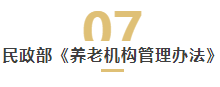 07

民政部《养老机构管理办法》